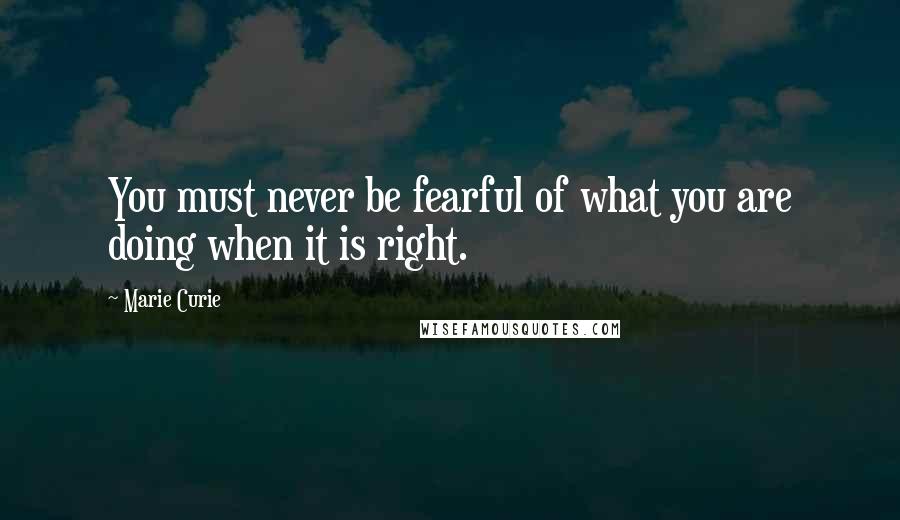 You must never be fearful of what you are doing when it is right.

~ Marie Curie

WISEFAMOUSQUOTES.COM